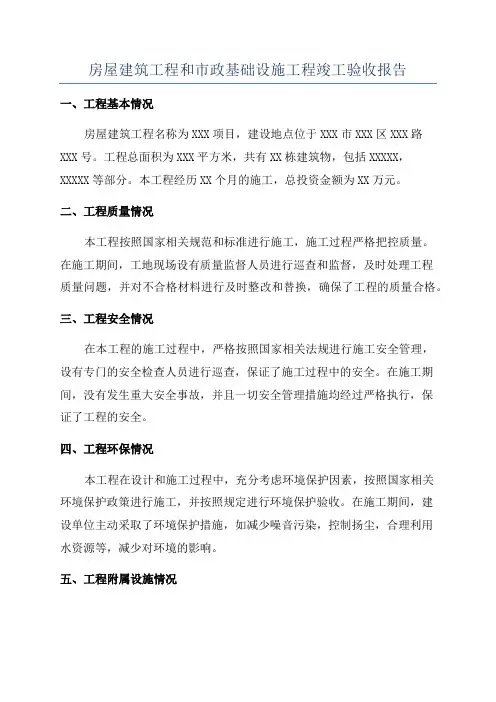 房屋建筑工程和市政基础设施工程竣工验收报告

一、工程基本情况

房屋建筑工程名称为 XXX 项目，建设地点位于 XXX 市 XXX 区 XXX 路 XXX 号。工程总面积为 XXX 平方米，共有 XX 栋建筑物，包括 XXXXX，XXXXX 等部分。本工程经历 XX 个月的施工，总投资金额为 XX 万元。

二、工程质量情况

本工程按照国家相关规范和标准进行施工，施工过程严格把控质量。在施工期间，工地现场设有质量监督人员进行巡查和监督，及时处理工程质量问题，并对不合格材料进行及时整改和替换，确保了工程的质量合格。

三、工程安全情况

在本工程的施工过程中，严格按照国家相关法规进行施工安全管理，设有专门的安全检查人员进行巡查，保证了施工过程中的安全。在施工期间，没有发生重大安全事故，并且一切安全管理措施均经过严格执行，保证了工程的安全。

四、工程环保情况

本工程在设计和施工过程中，充分考虑环境保护因素，按照国家相关环境保护政策进行施工，并按照规定进行环境保护验收。在施工期间，建设单位主动采取了环境保护措施，如减少噪音污染，控制扬尘，合理利用水资源等，减少对环境的影响。

五、工程附属设施情况